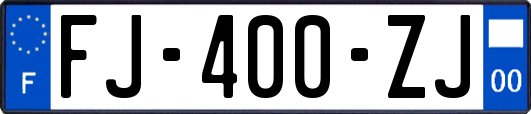 F

FJ-400-ZJ

00